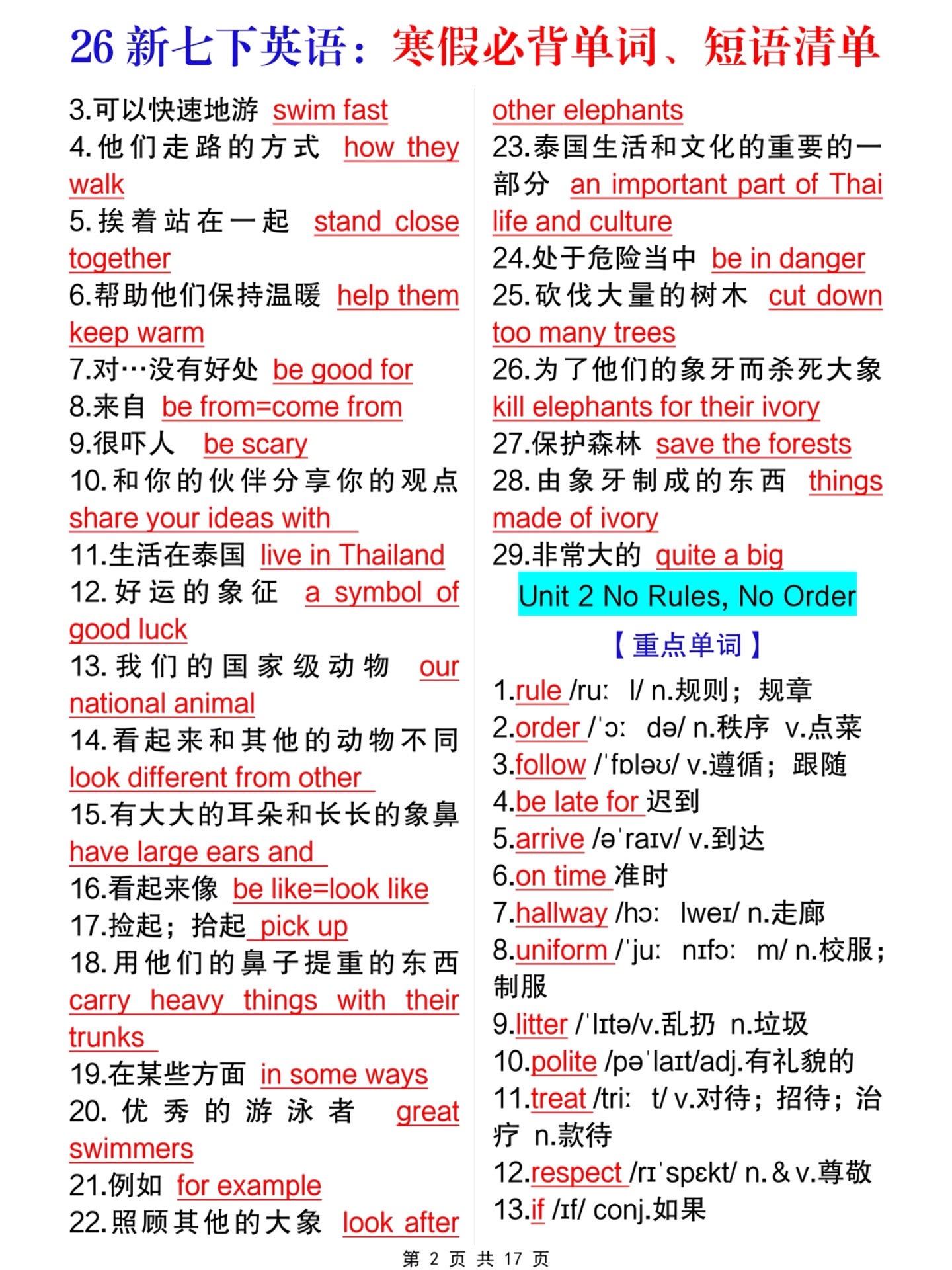 26 新七下英语：寒假必背单词、短语清单

3.可以快速地游 swim fast
4.他们走路的方式 how they walk
5.挨着站在一起 stand close together
6.帮助他们保持温暖 help them keep warm
7.对…没有好处 be good for
8.来自 be from=come from
9.很吓人 be scary
10.和你的伙伴分享你的观点 share your ideas with
11.生活在泰国 live in Thailand
12.好运的象征 a symbol of good luck
13.我们的国家级动物 our national animal
14.看起来和其他的动物不同 look different from other
15.有大大的耳朵和长长的象鼻 have large ears and
16.看起来像 be like=look like
17.捡起；拾起 pick up
18.用他们的鼻子提重的东西 carry heavy things with their trunks
19.在某些方面 in some ways
20.优秀的游泳者 great swimmers
21.例如 for example
22.照顾其他的大象 look after other elephants
23.泰国生活和文化的重要的一部分 an important part of Thai life and culture
24.处于危险当中 be in danger
25.砍伐大量的树木 cut down too many trees
26.为了他们的象牙而杀死大象 kill elephants for their ivory
27.保护森林 save the forests
28.由象牙制成的东西 things made of ivory
29.非常大的 quite a big

Unit 2 No Rules, No Order

【重点单词】

1.rule /ruː l/ n.规则；规章
2.order /ˈɔː də/ n.秩序 v.点菜
3.follow /ˈfɒləʊ/ v.遵循；跟随
4.be late for 迟到
5.arrive /əˈraɪv/ v.到达
6.on time 准时
7.hallway /hɔː lweɪ/ n.走廊
8.uniform /ˈjuː nɪfɔː m/ n.校服；制服
9.litter /ˈlɪtə/v.乱扔 n.垃圾
10.polite /pəˈlaɪt/adj.有礼貌的
11.treat /triː t/ v.对待；招待；治疗 n.款待
12.respect /rɪˈspɛkt/ n.＆v.尊敬
13.if /ɪf/ conj.如果

第 2 页 共 17 页